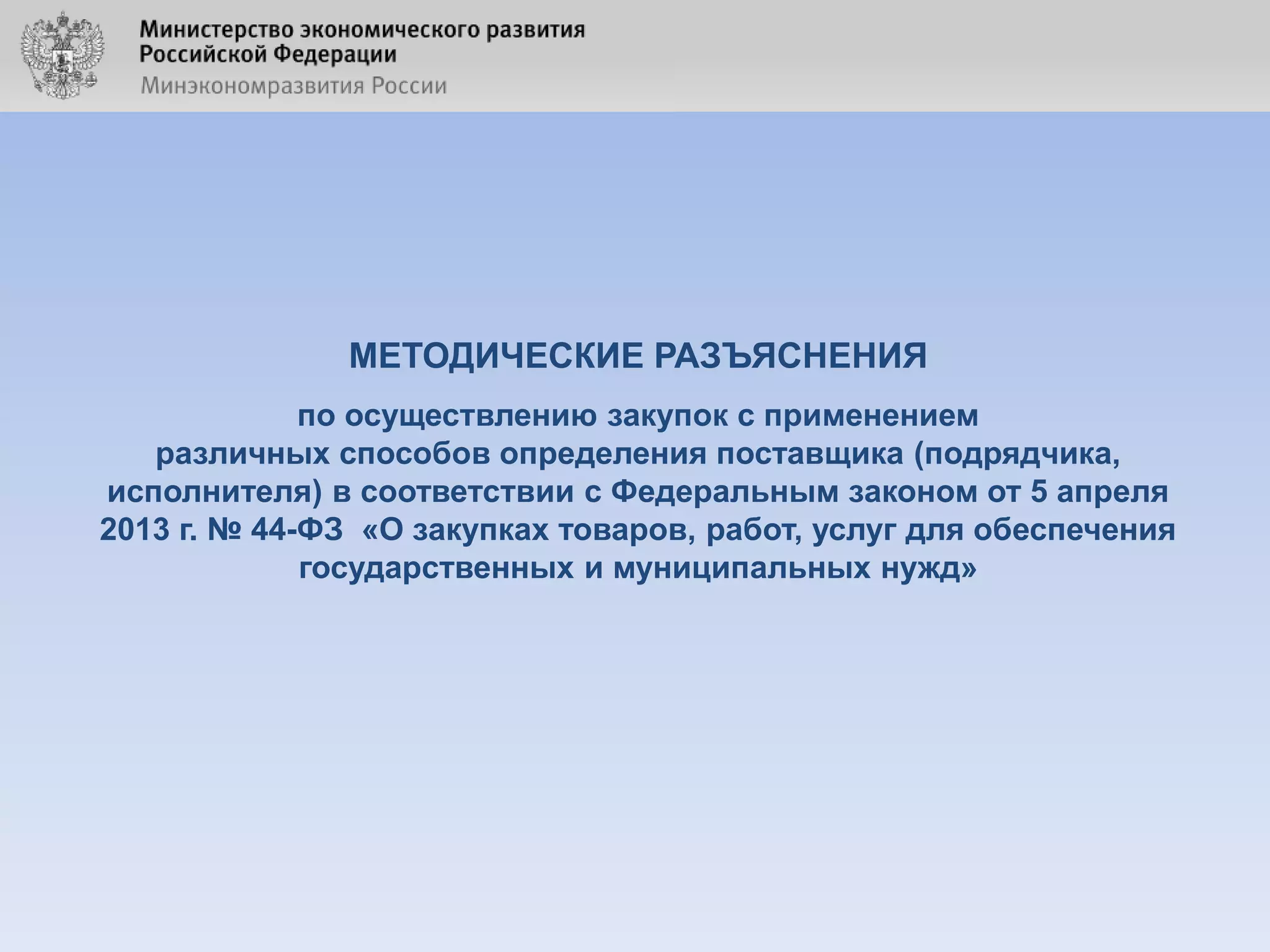 Министерство экономического развития Российской Федерации
Минэкономразвития России

МЕТОДИЧЕСКИЕ РАЗЪЯСНЕНИЯ

по осуществлению закупок с применением различных способов определения поставщика (подрядчика, исполнителя) в соответствии с Федеральным законом от 5 апреля 2013 г. № 44-ФЗ «О закупках товаров, работ, услуг для обеспечения государственных и муниципальных нужд»